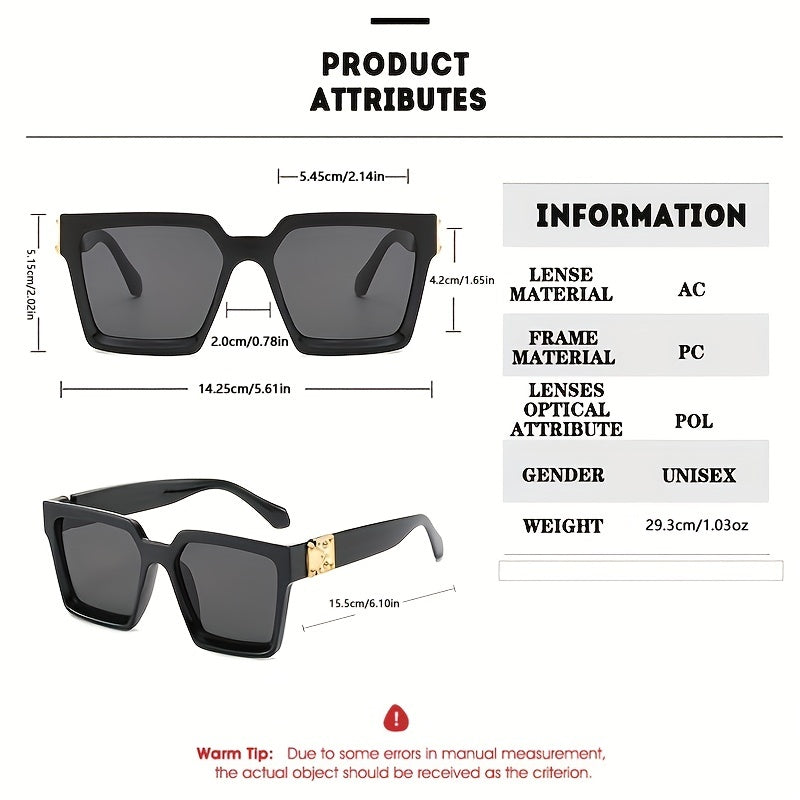 PRODUCT ATTRIBUTES

5.45cm/2.14in

5.15cm/2.02in

4.2cm/1.65in

2.0cm/0.78in

14.25cm/5.61in

15.5cm/6.10in

INFORMATION

| LENSE MATERIAL | AC |
|---|---|
| FRAME MATERIAL | PC |
| LENSES OPTICAL ATTRIBUTE | POL |
| GENDER | UNISEX |
| WEIGHT | 29.3cm/1.03oz |

Warm Tip: Due to some errors in manual measurement, the actual object should be received as the criterion.